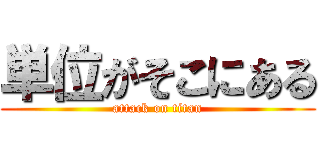 単位がそこにある
attack on titan